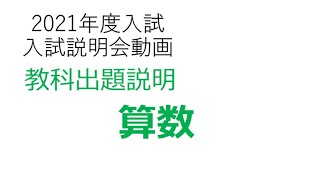 2021年度入試
入試説明会動画

教科出題説明

算数